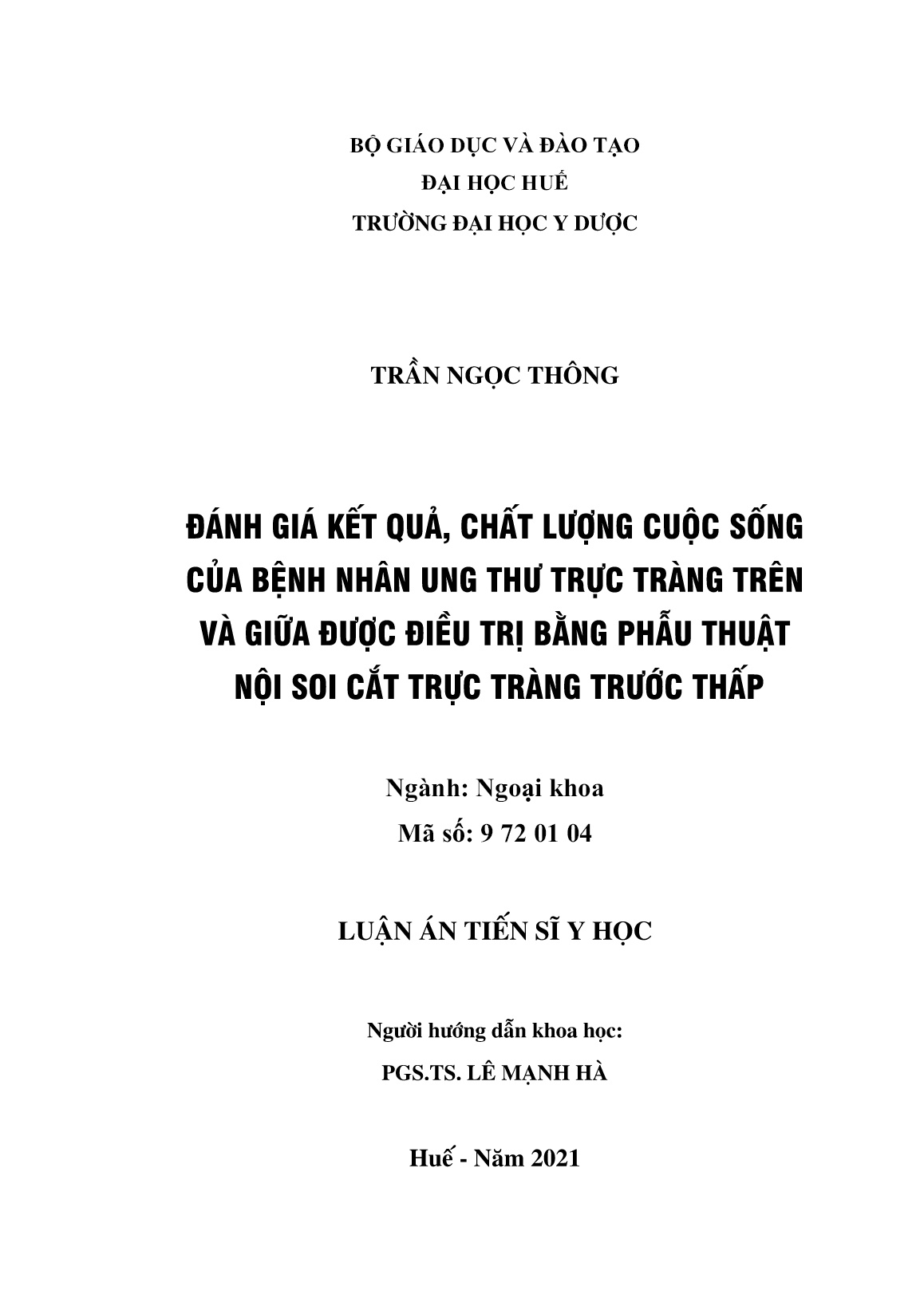 BỘ GIÁO DỤC VÀ ĐÀO TẠO
ĐẠI HỌC HUẾ
TRƯỜNG ĐẠI HỌC Y DƯỢC

TRẦN NGỌC THÔNG

ĐÁNH GIÁ KẾT QUẢ, CHẤT LƯỢNG CUỘC SỐNG CỦA BỆNH NHÂN UNG THƯ TRỰC TRÀNG TRÊN VÀ GIỮA ĐƯỢC ĐIỀU TRỊ BẰNG PHẪU THUẬT NỘI SOI CẮT TRỰC TRÀNG TRƯỚC THẤP

Ngành: Ngoại khoa
Mã số: 9 72 01 04

LUẬN ÁN TIẾN SĨ Y HỌC

Người hướng dẫn khoa học:
PGS.TS. LÊ MẠNH HÀ

Huế - Năm 2021